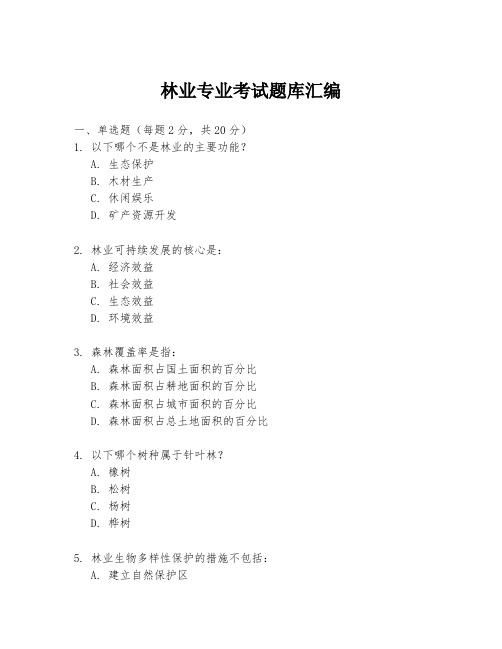 林业专业考试题库汇编

一、单选题（每题 2 分，共 20 分）

1. 以下哪个不是林业的主要功能？
A. 生态保护
B. 木材生产
C. 休闲娱乐
D. 矿产资源开发

2. 林业可持续发展的核心是：
A. 经济效益
B. 社会效益
C. 生态效益
D. 环境效益

3. 森林覆盖率是指：
A. 森林面积占国土面积的百分比
B. 森林面积占耕地面积的百分比
C. 森林面积占城市面积的百分比
D. 森林面积占总土地面积的百分比

4. 以下哪个树种属于针叶林？
A. 橡树
B. 松树
C. 杨树
D. 桦树

5. 林业生物多样性保护的措施不包括：
A. 建立自然保护区